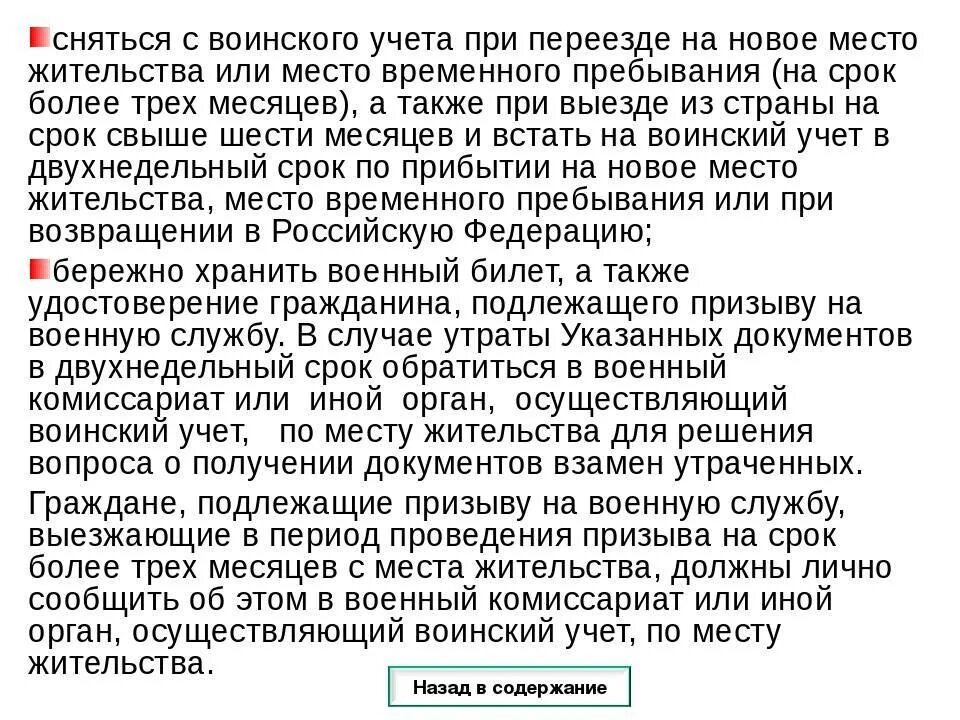 сняться с воинского учета при переезде на новое место жительства или место временного пребывания (на срок более трех месяцев), а также при выезде из страны на срок свыше шести месяцев и встать на воинский учет в двухнедельный срок по прибытии на новое место жительства, место временного пребывания или при возвращении в Российскую Федерацию;

бережно хранить военный билет, а также удостоверение гражданина, подлежащего призыву на военную службу. В случае утраты Указанных документов в двухнедельный срок обратиться в военный комиссариат или иной орган, осуществляющий воинский учет, по месту жительства для решения вопроса о получении документов взамен утраченных.

Граждане, подлежащие призыву на военную службу, выезжающие в период проведения призыва на срок более трех месяцев с места жительства, должны лично сообщить об этом в военный комиссариат или иной орган, осуществляющий воинский учет, по месту жительства.

Назад в содержание